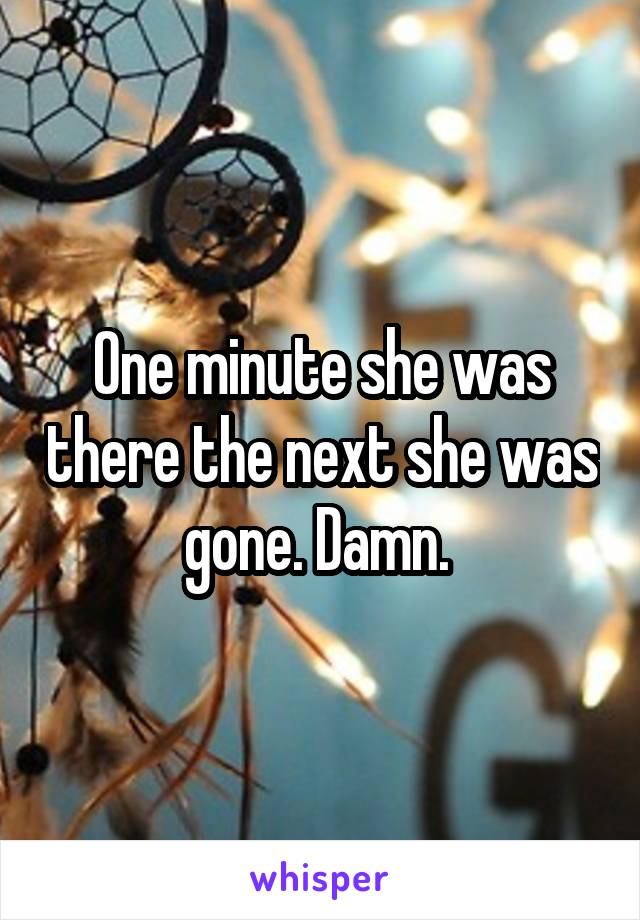 One minute she was there the next she was gone. Damn.

whisper